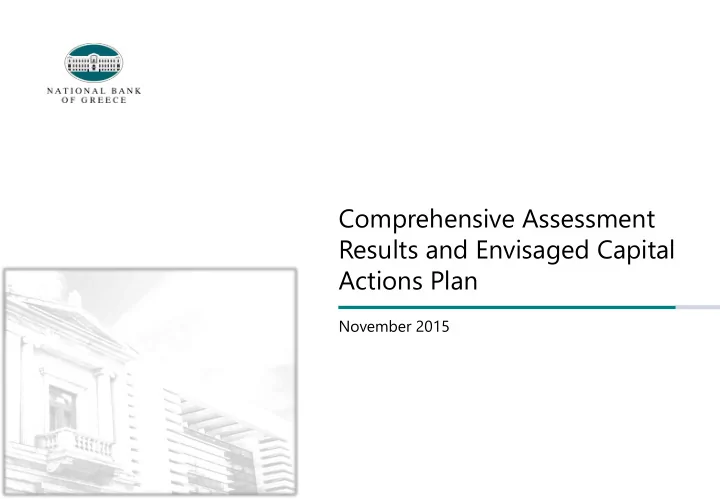 NATIONAL BANK
OF GREECE

Comprehensive Assessment Results and Envisaged Capital Actions Plan

November 2015